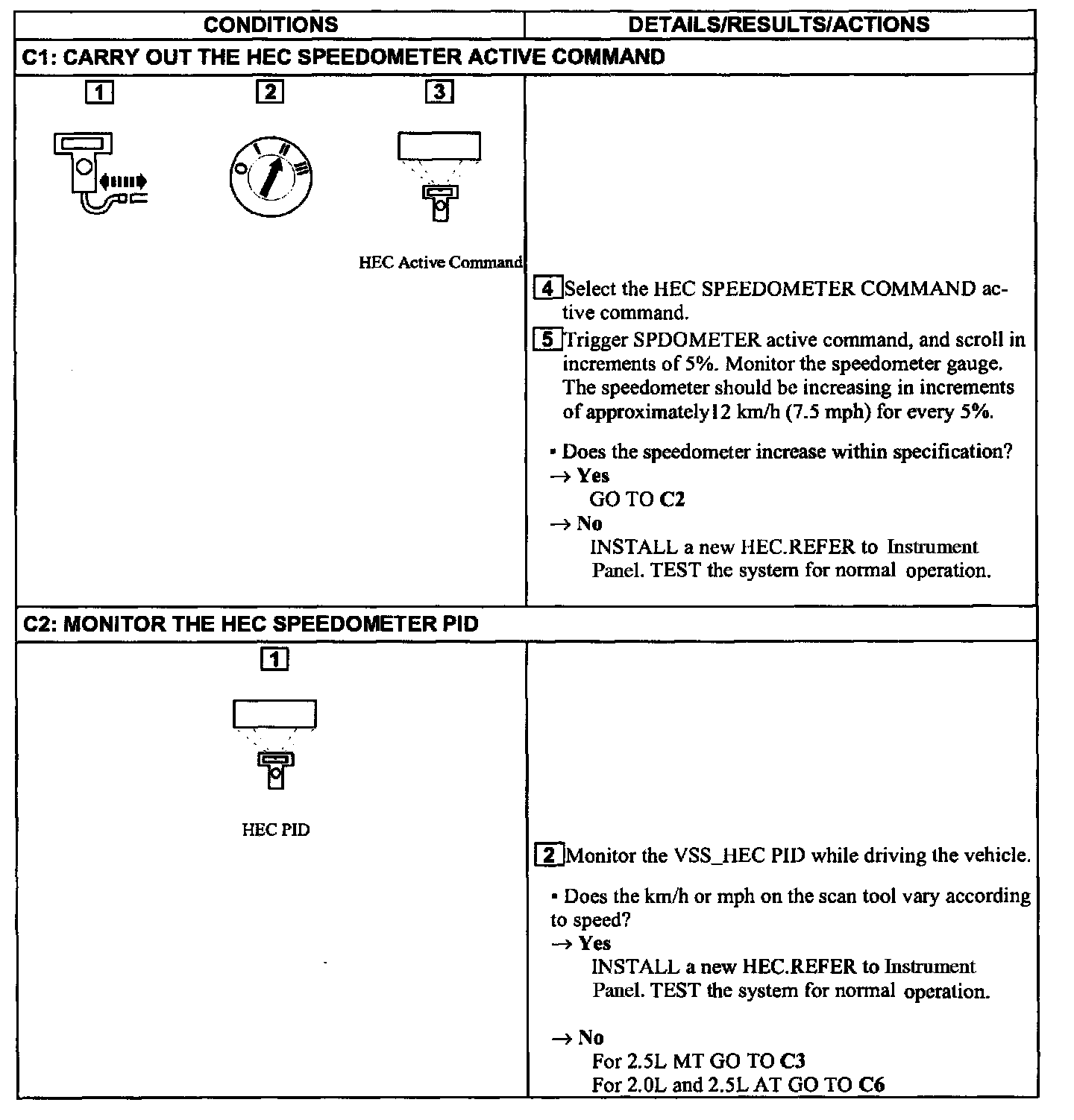 | CONDITIONS | DETAILS/RESULTS/ACTIONS |
|---|---|
| C1: CARRY OUT THE HEC SPEEDOMETER ACTIVE COMMAND | |
| 1 2 3 HEC Active Command | 4 Select the HEC SPEEDOMETER COMMAND active command. 5 Trigger SPDOMETER active command, and scroll in increments of 5%. Monitor the speedometer gauge. The speedometer should be increasing in increments of approximately12 km/h (7.5 mph) for every 5%. • Does the speedometer increase within specification? → Yes GO TO C2 → No INSTALL a new HEC.REFER to Instrument Panel. TEST the system for normal operation. |
| C2: MONITOR THE HEC SPEEDOMETER PID | |
| 1 HEC PID | 2 Monitor the VSS_HEC PID while driving the vehicle. • Does the km/h or mph on the scan tool vary according to speed? → Yes INSTALL a new HEC.REFER to Instrument Panel. TEST the system for normal operation. → No For 2.5L MT GO TO C3 For 2.0L and 2.5L AT GO TO C6 |